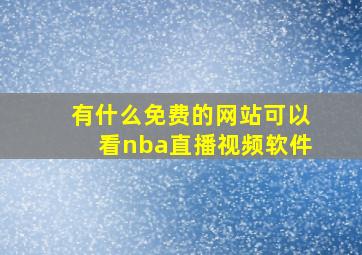 有什么免费的网站可以看nba直播视频软件